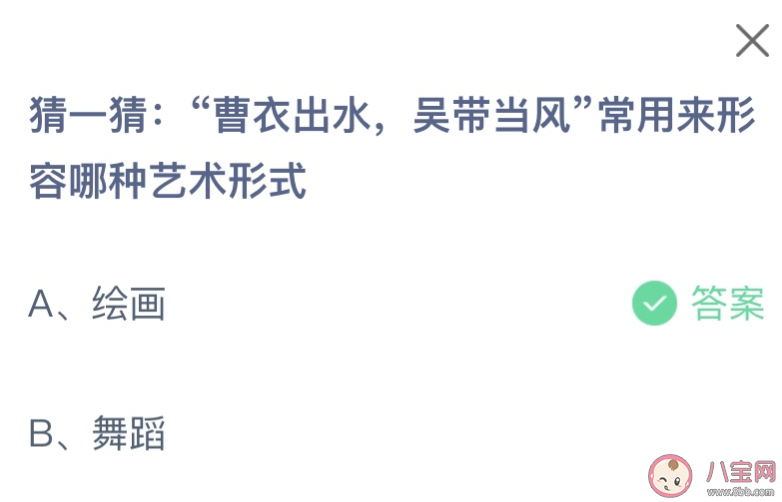 猜一猜：“曹衣出水，吴带当风”常用来形容哪种艺术形式

A、绘画

答案

B、舞蹈

八宝网
www.8bb.com